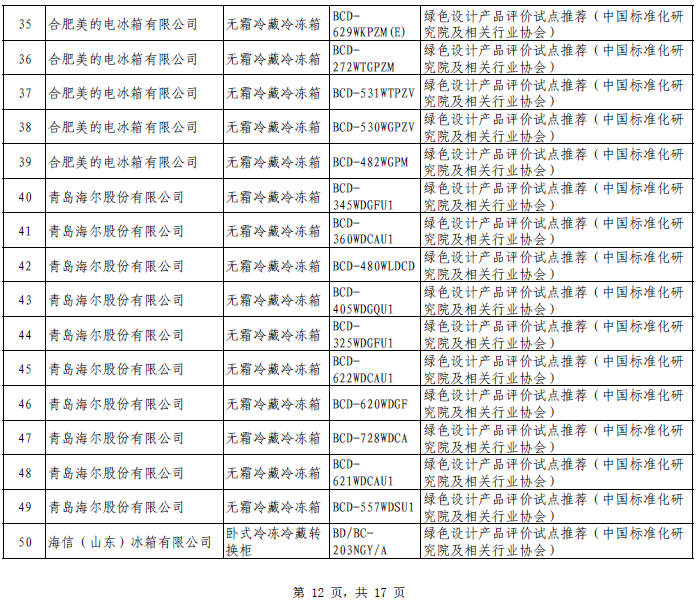 | 35 | 合肥美的电冰箱有限公司 | 无霜冷藏冷冻箱 | BCD-629WKPZM(E) | 绿色设计产品评价试点推荐（中国标准化研究院及相关行业协会） |
|---|---|---|---|---|
| 36 | 合肥美的电冰箱有限公司 | 无霜冷藏冷冻箱 | BCD-272WTGPZM | 绿色设计产品评价试点推荐（中国标准化研究院及相关行业协会） |
| 37 | 合肥美的电冰箱有限公司 | 无霜冷藏冷冻箱 | BCD-531WTPZV | 绿色设计产品评价试点推荐（中国标准化研究院及相关行业协会） |
| 38 | 合肥美的电冰箱有限公司 | 无霜冷藏冷冻箱 | BCD-530WGPZV | 绿色设计产品评价试点推荐（中国标准化研究院及相关行业协会） |
| 39 | 合肥美的电冰箱有限公司 | 无霜冷藏冷冻箱 | BCD-482WGPM | 绿色设计产品评价试点推荐（中国标准化研究院及相关行业协会） |
| 40 | 青岛海尔股份有限公司 | 无霜冷藏冷冻箱 | BCD-345WDGFU1 | 绿色设计产品评价试点推荐（中国标准化研究院及相关行业协会） |
| 41 | 青岛海尔股份有限公司 | 无霜冷藏冷冻箱 | BCD-360WDCAU1 | 绿色设计产品评价试点推荐（中国标准化研究院及相关行业协会） |
| 42 | 青岛海尔股份有限公司 | 无霜冷藏冷冻箱 | BCD-480WLDCD | 绿色设计产品评价试点推荐（中国标准化研究院及相关行业协会） |
| 43 | 青岛海尔股份有限公司 | 无霜冷藏冷冻箱 | BCD-405WDGQU1 | 绿色设计产品评价试点推荐（中国标准化研究院及相关行业协会） |
| 44 | 青岛海尔股份有限公司 | 无霜冷藏冷冻箱 | BCD-325WDGFU1 | 绿色设计产品评价试点推荐（中国标准化研究院及相关行业协会） |
| 45 | 青岛海尔股份有限公司 | 无霜冷藏冷冻箱 | BCD-622WDCAU1 | 绿色设计产品评价试点推荐（中国标准化研究院及相关行业协会） |
| 46 | 青岛海尔股份有限公司 | 无霜冷藏冷冻箱 | BCD-620WDGF | 绿色设计产品评价试点推荐（中国标准化研究院及相关行业协会） |
| 47 | 青岛海尔股份有限公司 | 无霜冷藏冷冻箱 | BCD-728WDCA | 绿色设计产品评价试点推荐（中国标准化研究院及相关行业协会） |
| 48 | 青岛海尔股份有限公司 | 无霜冷藏冷冻箱 | BCD-621WDCAU1 | 绿色设计产品评价试点推荐（中国标准化研究院及相关行业协会） |
| 49 | 青岛海尔股份有限公司 | 无霜冷藏冷冻箱 | BCD-557WDSU1 | 绿色设计产品评价试点推荐（中国标准化研究院及相关行业协会） |
| 50 | 海信（山东）冰箱有限公司 | 卧式冷冻冷藏转换柜 | BD/BC-203NGY/A | 绿色设计产品评价试点推荐（中国标准化研究院及相关行业协会） |

第 12 页，共 17 页